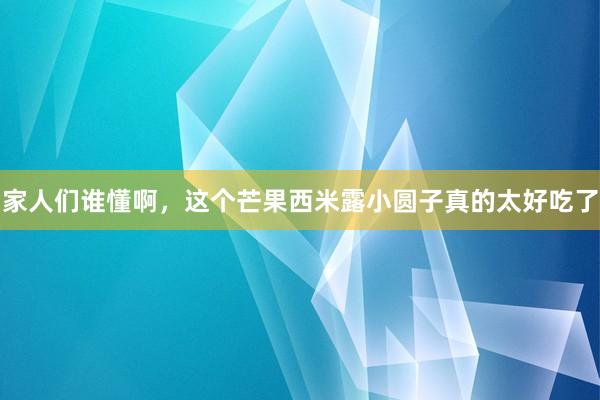 家人们谁懂啊，这个芒果西米露小圆子真的太好吃了